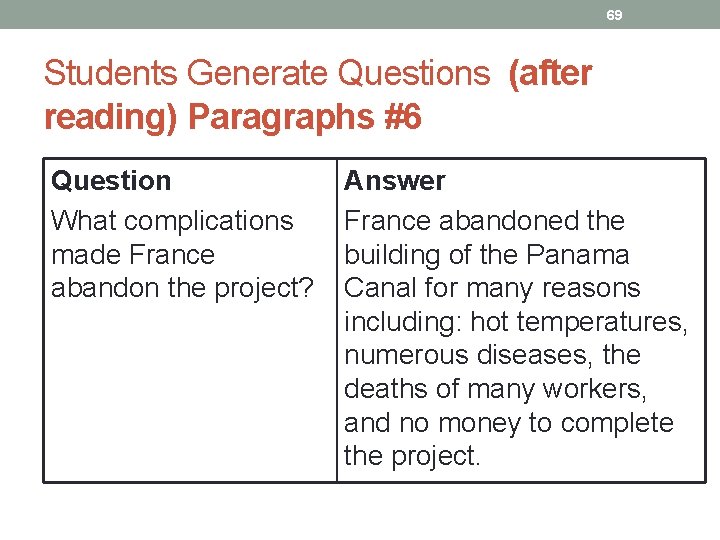 69

Students Generate Questions (after reading) Paragraphs #6

| Question | Answer |
|---|---|
| What complications made France abandon the project? | France abandoned the building of the Panama Canal for many reasons including: hot temperatures, numerous diseases, the deaths of many workers, and no money to complete the project. |